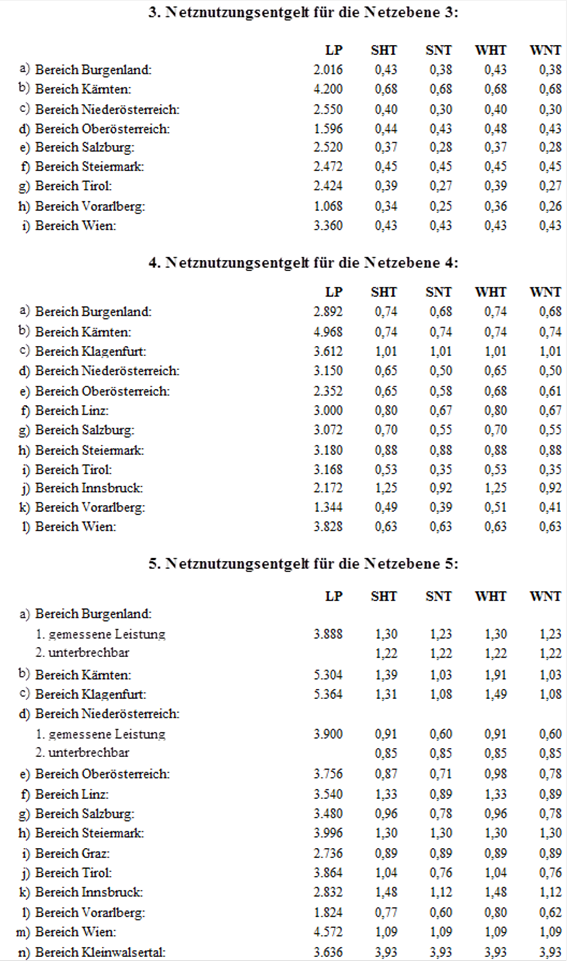 3. Netznutzungsentgelt für die Netzebene 3:

| | LP | SHT | SNT | WHT | WNT |
|---|---|---|---|---|---|
| a) Bereich Burgenland: | 2.016 | 0,43 | 0,38 | 0,43 | 0,38 |
| b) Bereich Kärnten: | 4.200 | 0,68 | 0,68 | 0,68 | 0,68 |
| c) Bereich Niederösterreich: | 2.550 | 0,40 | 0,30 | 0,40 | 0,30 |
| d) Bereich Oberösterreich: | 1.596 | 0,44 | 0,43 | 0,48 | 0,43 |
| e) Bereich Salzburg: | 2.520 | 0,37 | 0,28 | 0,37 | 0,28 |
| f) Bereich Steiermark: | 2.472 | 0,45 | 0,45 | 0,45 | 0,45 |
| g) Bereich Tirol: | 2.424 | 0,39 | 0,27 | 0,39 | 0,27 |
| h) Bereich Vorarlberg: | 1.068 | 0,34 | 0,25 | 0,36 | 0,26 |
| i) Bereich Wien: | 3.360 | 0,43 | 0,43 | 0,43 | 0,43 |

4. Netznutzungsentgelt für die Netzebene 4:

| | LP | SHT | SNT | WHT | WNT |
|---|---|---|---|---|---|
| a) Bereich Burgenland: | 2.892 | 0,74 | 0,68 | 0,74 | 0,68 |
| b) Bereich Kärnten: | 4.968 | 0,74 | 0,74 | 0,74 | 0,74 |
| c) Bereich Klagenfurt: | 3.612 | 1,01 | 1,01 | 1,01 | 1,01 |
| d) Bereich Niederösterreich: | 3.150 | 0,65 | 0,50 | 0,65 | 0,50 |
| e) Bereich Oberösterreich: | 2.352 | 0,65 | 0,58 | 0,68 | 0,61 |
| f) Bereich Linz: | 3.000 | 0,80 | 0,67 | 0,80 | 0,67 |
| g) Bereich Salzburg: | 3.072 | 0,70 | 0,55 | 0,70 | 0,55 |
| h) Bereich Steiermark: | 3.180 | 0,88 | 0,88 | 0,88 | 0,88 |
| i) Bereich Tirol: | 3.168 | 0,53 | 0,35 | 0,53 | 0,35 |
| j) Bereich Innsbruck: | 2.172 | 1,25 | 0,92 | 1,25 | 0,92 |
| k) Bereich Vorarlberg: | 1.344 | 0,49 | 0,39 | 0,51 | 0,41 |
| l) Bereich Wien: | 3.828 | 0,63 | 0,63 | 0,63 | 0,63 |

5. Netznutzungsentgelt für die Netzebene 5:

| | LP | SHT | SNT | WHT | WNT |
|---|---|---|---|---|---|
| a) Bereich Burgenland: | | | | | |
| 1. gemessene Leistung | 3.888 | 1,30 | 1,23 | 1,30 | 1,23 |
| 2. unterbrechbar | | 1,22 | 1,22 | 1,22 | 1,22 |
| b) Bereich Kärnten: | 5.304 | 1,39 | 1,03 | 1,91 | 1,03 |
| c) Bereich Klagenfurt: | 5.364 | 1,31 | 1,08 | 1,49 | 1,08 |
| d) Bereich Niederösterreich: | | | | | |
| 1. gemessene Leistung | 3.900 | 0,91 | 0,60 | 0,91 | 0,60 |
| 2. unterbrechbar | | 0,85 | 0,85 | 0,85 | 0,85 |
| e) Bereich Oberösterreich: | 3.756 | 0,87 | 0,71 | 0,98 | 0,78 |
| f) Bereich Linz: | 3.540 | 1,33 | 0,89 | 1,33 | 0,89 |
| g) Bereich Salzburg: | 3.480 | 0,96 | 0,78 | 0,96 | 0,78 |
| h) Bereich Steiermark: | 3.996 | 1,30 | 1,30 | 1,30 | 1,30 |
| i) Bereich Graz: | 2.736 | 0,89 | 0,89 | 0,89 | 0,89 |
| j) Bereich Tirol: | 3.864 | 1,04 | 0,76 | 1,04 | 0,76 |
| k) Bereich Innsbruck: | 2.832 | 1,48 | 1,12 | 1,48 | 1,12 |
| l) Bereich Vorarlberg: | 1.824 | 0,77 | 0,60 | 0,80 | 0,62 |
| m) Bereich Wien: | 4.572 | 1,09 | 1,09 | 1,09 | 1,09 |
| n) Bereich Kleinwalsertal: | 3.636 | 3,93 | 3,93 | 3,93 | 3,93 |